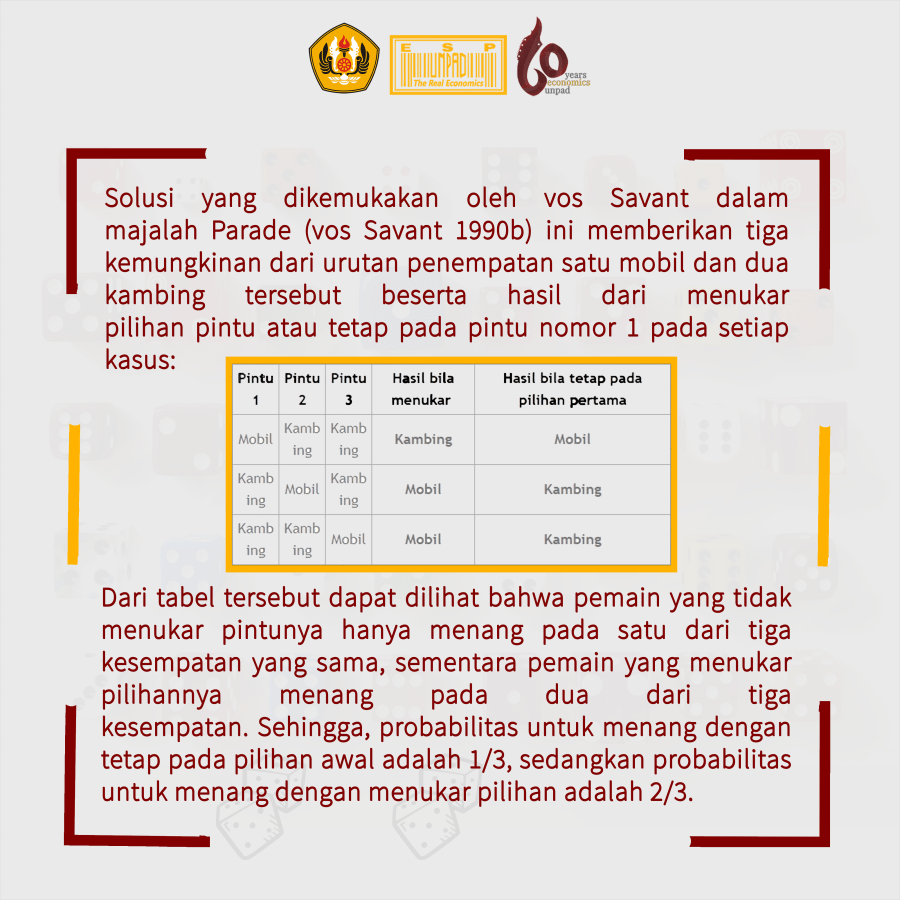 ESP
UNPAD
The Real Economics

60 years economics unpad

Solusi yang dikemukakan oleh vos Savant dalam majalah Parade (vos Savant 1990b) ini memberikan tiga kemungkinan dari urutan penempatan satu mobil dan dua kambing tersebut beserta hasil dari menukar pilihan pintu atau tetap pada pintu nomor 1 pada setiap kasus:

| Pintu 1 | Pintu 2 | Pintu 3 | Hasil bila menukar | Hasil bila tetap pada pilihan pertama |
|---|---|---|---|---|
| Mobil | Kambing | Kambing | Kambing | Mobil |
| Kambing | Mobil | Kambing | Mobil | Kambing |
| Kambing | Kambing | Mobil | Mobil | Kambing |

Dari tabel tersebut dapat dilihat bahwa pemain yang tidak menukar pintunya hanya menang pada satu dari tiga kesempatan yang sama, sementara pemain yang menukar pilihannya menang pada dua dari tiga kesempatan. Sehingga, probabilitas untuk menang dengan tetap pada pilihan awal adalah 1/3, sedangkan probabilitas untuk menang dengan menukar pilihan adalah 2/3.